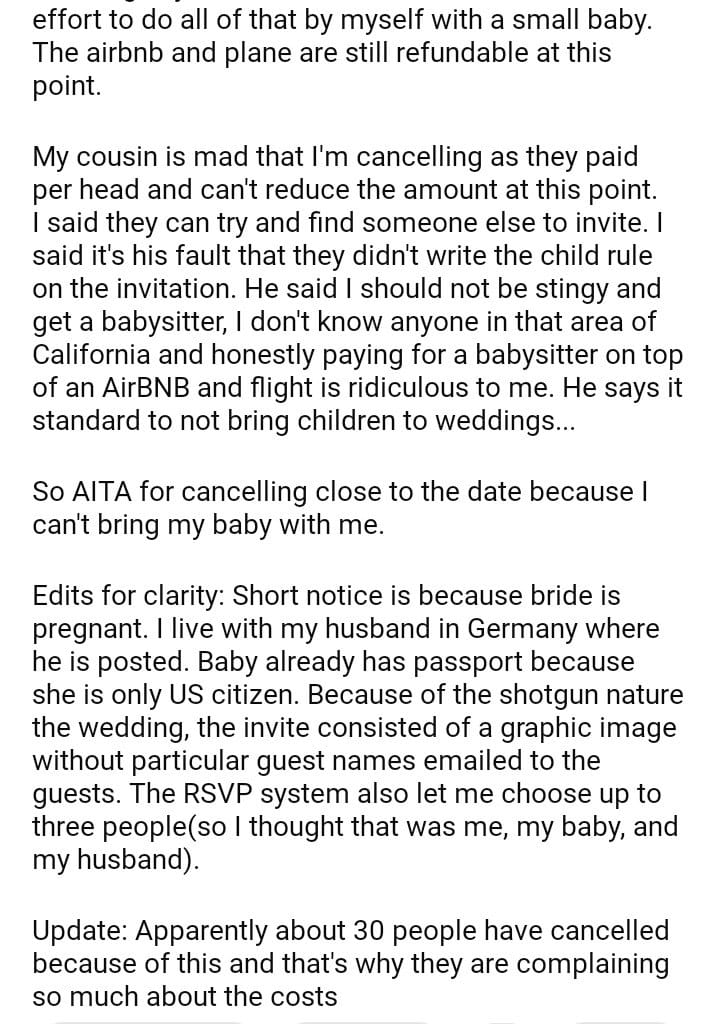 effort to do all of that by myself with a small baby. The airbnb and plane are still refundable at this point.

My cousin is mad that I'm cancelling as they paid per head and can't reduce the amount at this point. I said they can try and find someone else to invite. I said it's his fault that they didn't write the child rule on the invitation. He said I should not be stingy and get a babysitter, I don't know anyone in that area of California and honestly paying for a babysitter on top of an AirBNB and flight is ridiculous to me. He says it standard to not bring children to weddings...

So AITA for cancelling close to the date because I can't bring my baby with me.

Edits for clarity: Short notice is because bride is pregnant. I live with my husband in Germany where he is posted. Baby already has passport because she is only US citizen. Because of the shotgun nature the wedding, the invite consisted of a graphic image without particular guest names emailed to the guests. The RSVP system also let me choose up to three people(so I thought that was me, my baby, and my husband).

Update: Apparently about 30 people have cancelled because of this and that's why they are complaining so much about the costs